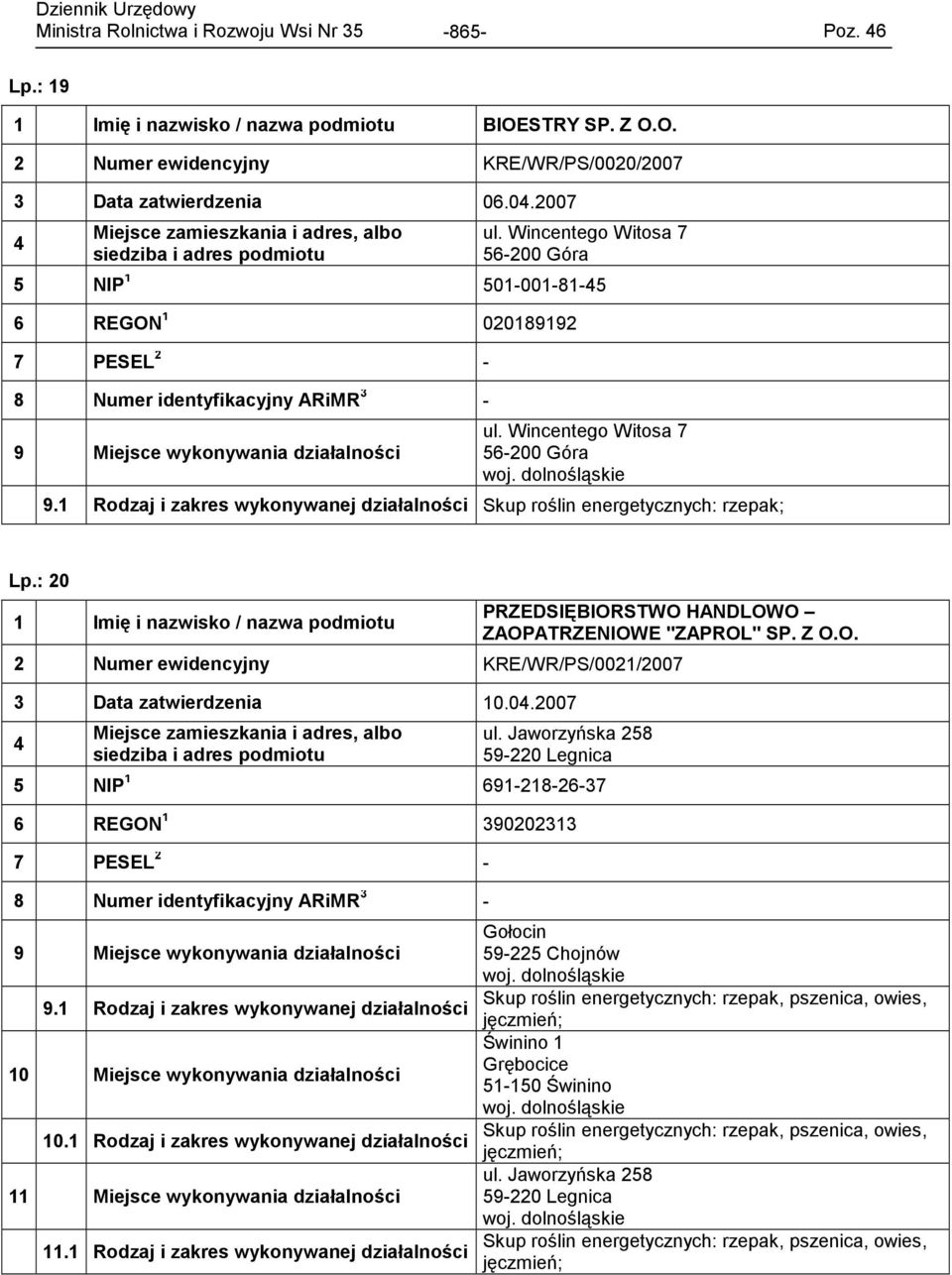 Dziennik Urzędowy
Ministra Rolnictwa i Rozwoju Wsi Nr 35 -865- Poz. 46

Lp.: 19

| | | |
|---|---|---|
| 1 | Imię i nazwisko / nazwa podmiotu | BIOESTRY SP. Z O.O. |
| 2 | Numer ewidencyjny | KRE/WR/PS/0020/2007 |
| 3 | Data zatwierdzenia | 06.04.2007 |
| 4 | Miejsce zamieszkania i adres, albo siedziba i adres podmiotu | ul. Wincentego Witosa 7 56-200 Góra |
| 5 | NIP $^1$ | 501-001-81-45 |
| 6 | REGON $^1$ | 020189192 |
| 7 | PESEL $^2$ | - |
| 8 | Numer identyfikacyjny ARiMR $^3$ | - |
| 9 | Miejsce wykonywania działalności | ul. Wincentego Witosa 7 56-200 Góra woj. dolnośląskie |
| 9.1 | Rodzaj i zakres wykonywanej działalności | Skup roślin energetycznych: rzepak; |

Lp.: 20

| | | |
|---|---|---|
| 1 | Imię i nazwisko / nazwa podmiotu | PRZEDSIĘBIORSTWO HANDLOWO – ZAOPATRZENIOWE "ZAPROL" SP. Z O.O. |
| 2 | Numer ewidencyjny | KRE/WR/PS/0021/2007 |
| 3 | Data zatwierdzenia | 10.04.2007 |
| 4 | Miejsce zamieszkania i adres, albo siedziba i adres podmiotu | ul. Jaworzyńska 258 59-220 Legnica |
| 5 | NIP $^1$ | 691-218-26-37 |
| 6 | REGON $^1$ | 390202313 |
| 7 | PESEL $^2$ | - |
| 8 | Numer identyfikacyjny ARiMR $^3$ | - |
| 9 | Miejsce wykonywania działalności | Gołocin 59-225 Chojnów woj. dolnośląskie |
| 9.1 | Rodzaj i zakres wykonywanej działalności | Skup roślin energetycznych: rzepak, pszenica, owies, jęczmień; |
| 10 | Miejsce wykonywania działalności | Świnino 1 Grębocice 51-150 Świnino woj. dolnośląskie |
| 10.1 | Rodzaj i zakres wykonywanej działalności | Skup roślin energetycznych: rzepak, pszenica, owies, jęczmień; |
| 11 | Miejsce wykonywania działalności | ul. Jaworzyńska 258 59-220 Legnica woj. dolnośląskie |
| 11.1 | Rodzaj i zakres wykonywanej działalności | Skup roślin energetycznych: rzepak, pszenica, owies, jęczmień; |